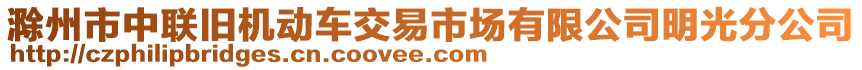 滁州市中联旧机动车交易市场有限公司明光分公司
http://czphilipbridges.cn.coovee.com